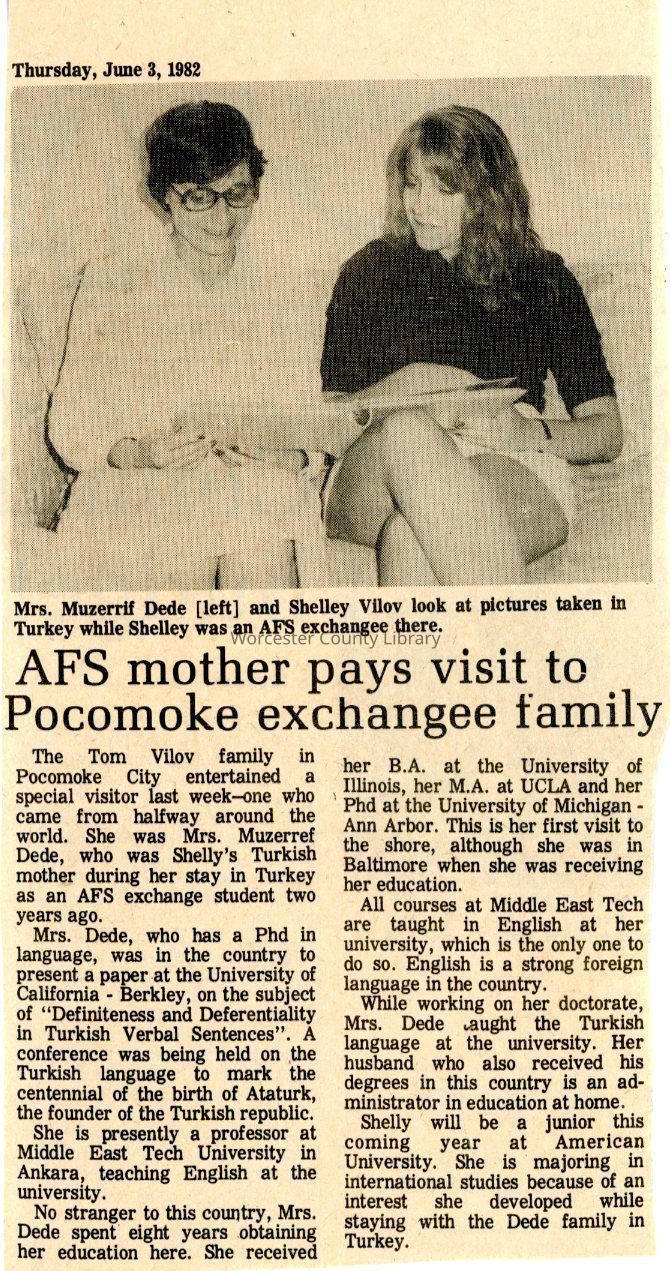 Thursday, June 3, 1982

Mrs. Muzerrif Dede [left] and Shelley Vilov look at pictures taken in Turkey while Shelley was an AFS exchangee there.

AFS mother pays visit to Pocomoke exchangee family

The Tom Vilov family in Pocomoke City entertained a special visitor last week–one who came from halfway around the world. She was Mrs. Muzerref Dede, who was Shelly's Turkish mother during her stay in Turkey as an AFS exchange student two years ago.

Mrs. Dede, who has a Phd in language, was in the country to present a paper at the University of California - Berkley, on the subject of "Definiteness and Deferentiality in Turkish Verbal Sentences". A conference was being held on the Turkish language to mark the centennial of the birth of Ataturk, the founder of the Turkish republic.

She is presently a professor at Middle East Tech University in Ankara, teaching English at the university.

No stranger to this country, Mrs. Dede spent eight years obtaining her education here. She received her B.A. at the University of Illinois, her M.A. at UCLA and her Phd at the University of Michigan - Ann Arbor. This is her first visit to the shore, although she was in Baltimore when she was receiving her education.

All courses at Middle East Tech are taught in English at her university, which is the only one to do so. English is a strong foreign language in the country.

While working on her doctorate, Mrs. Dede taught the Turkish language at the university. Her husband who also received his degrees in this country is an administrator in education at home.

Shelly will be a junior this coming year at American University. She is majoring in international studies because of an interest she developed while staying with the Dede family in Turkey.

Worcester County Library